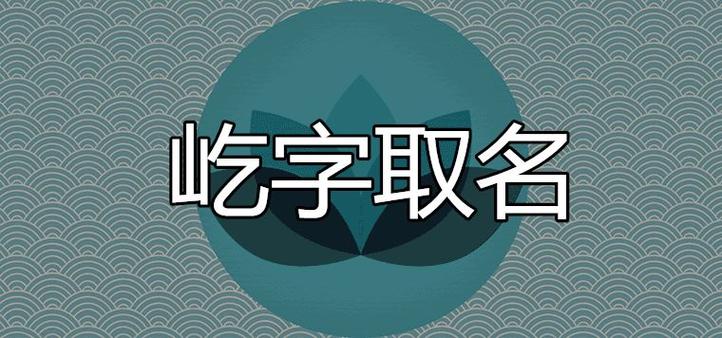 屹字取名